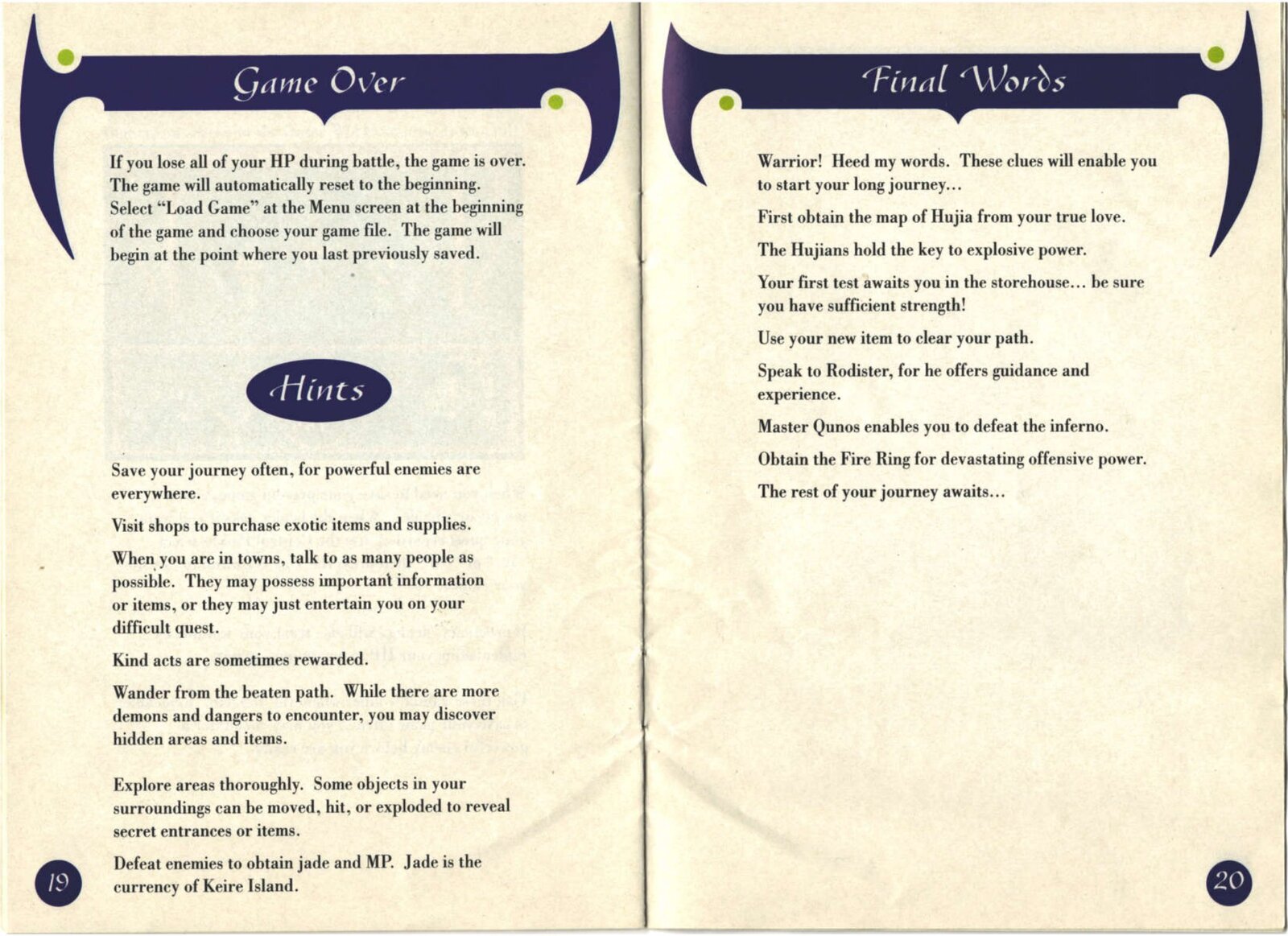 Game Over

If you lose all of your HP during battle, the game is over. The game will automatically reset to the beginning. Select "Load Game" at the Menu screen at the beginning of the game and choose your game file. The game will begin at the point where you last previously saved.

Hints

Save your journey often, for powerful enemies are everywhere.

Visit shops to purchase exotic items and supplies.

When you are in towns, talk to as many people as possible. They may possess important information or items, or they may just entertain you on your difficult quest.

Kind acts are sometimes rewarded.

Wander from the beaten path. While there are more demons and dangers to encounter, you may discover hidden areas and items.

Explore areas thoroughly. Some objects in your surroundings can be moved, hit, or exploded to reveal secret entrances or items.

Defeat enemies to obtain jade and MP. Jade is the currency of Keire Island.

19

Final Words

Warrior! Heed my words. These clues will enable you to start your long journey...

First obtain the map of Hujia from your true love.

The Hujians hold the key to explosive power.

Your first test awaits you in the storehouse... be sure you have sufficient strength!

Use your new item to clear your path.

Speak to Rodister, for he offers guidance and experience.

Master Qunos enables you to defeat the inferno.

Obtain the Fire Ring for devastating offensive power.

The rest of your journey awaits...

20